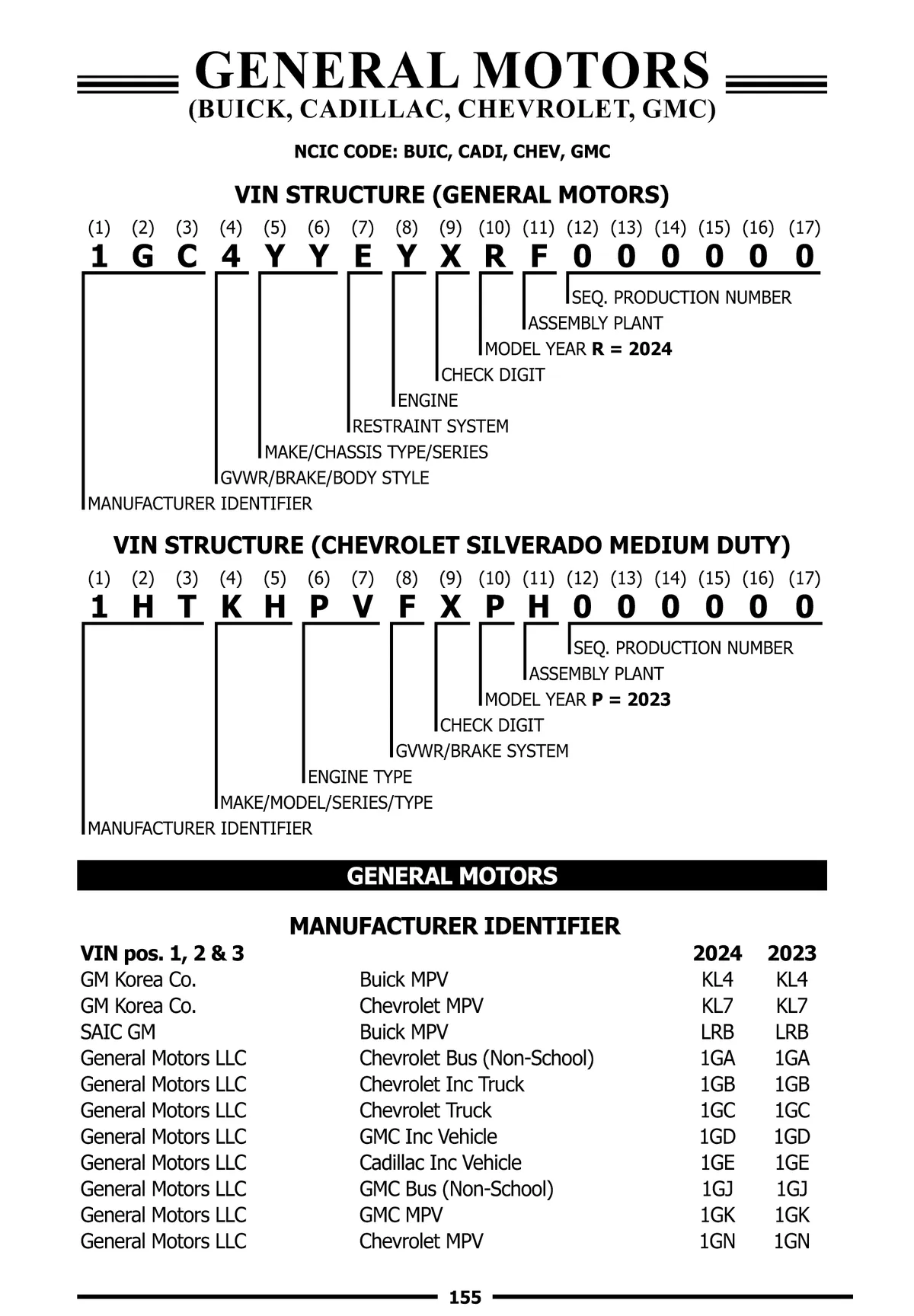 GENERAL MOTORS
(BUICK, CADILLAC, CHEVROLET, GMC)

NCIC CODE: BUIC, CADI, CHEV, GMC

VIN STRUCTURE (GENERAL MOTORS)

(1) (2) (3) (4) (5) (6) (7) (8) (9) (10) (11) (12) (13) (14) (15) (16) (17)
1 G C 4 Y Y E Y X R F 0 0 0 0 0 0

SEQ. PRODUCTION NUMBER
ASSEMBLY PLANT
MODEL YEAR R = 2024
CHECK DIGIT
ENGINE
RESTRAINT SYSTEM
MAKE/CHASSIS TYPE/SERIES
GVWR/BRAKE/BODY STYLE
MANUFACTURER IDENTIFIER

VIN STRUCTURE (CHEVROLET SILVERADO MEDIUM DUTY)

(1) (2) (3) (4) (5) (6) (7) (8) (9) (10) (11) (12) (13) (14) (15) (16) (17)
1 H T K H P V F X P H 0 0 0 0 0 0

SEQ. PRODUCTION NUMBER
ASSEMBLY PLANT
MODEL YEAR P = 2023
CHECK DIGIT
GVWR/BRAKE SYSTEM
ENGINE TYPE
MAKE/MODEL/SERIES/TYPE
MANUFACTURER IDENTIFIER

GENERAL MOTORS

MANUFACTURER IDENTIFIER

| VIN pos. 1, 2 & 3 | | 2024 | 2023 |
|---|---|---|---|
| GM Korea Co. | Buick MPV | KL4 | KL4 |
| GM Korea Co. | Chevrolet MPV | KL7 | KL7 |
| SAIC GM | Buick MPV | LRB | LRB |
| General Motors LLC | Chevrolet Bus (Non-School) | 1GA | 1GA |
| General Motors LLC | Chevrolet Inc Truck | 1GB | 1GB |
| General Motors LLC | Chevrolet Truck | 1GC | 1GC |
| General Motors LLC | GMC Inc Vehicle | 1GD | 1GD |
| General Motors LLC | Cadillac Inc Vehicle | 1GE | 1GE |
| General Motors LLC | GMC Bus (Non-School) | 1GJ | 1GJ |
| General Motors LLC | GMC MPV | 1GK | 1GK |
| General Motors LLC | Chevrolet MPV | 1GN | 1GN |

155